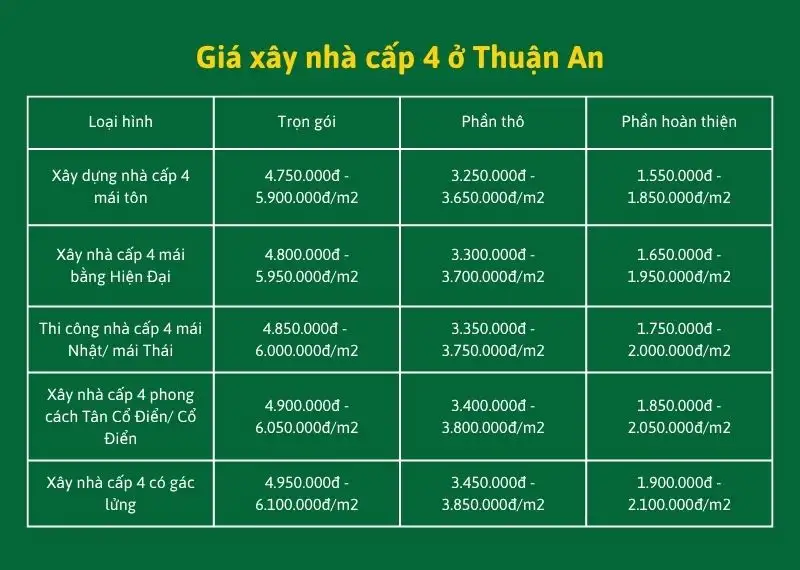 Giá xây nhà cấp 4 ở Thuận An

| Loại hình | Trọn gói | Phần thô | Phần hoàn thiện |
|---|---|---|---|
| Xây dựng nhà cấp 4 mái tôn | 4.750.000đ - 5.900.000đ/m2 | 3.250.000đ - 3.650.000đ/m2 | 1.550.000đ - 1.850.000đ/m2 |
| Xây nhà cấp 4 mái bằng Hiện Đại | 4.800.000đ - 5.950.000đ/m2 | 3.300.000đ - 3.700.000đ/m2 | 1.650.000đ - 1.950.000đ/m2 |
| Thi công nhà cấp 4 mái Nhật/ mái Thái | 4.850.000đ - 6.000.000đ/m2 | 3.350.000đ - 3.750.000đ/m2 | 1.750.000đ - 2.000.000đ/m2 |
| Xây nhà cấp 4 phong cách Tân Cổ Điển/ Cổ Điển | 4.900.000đ - 6.050.000đ/m2 | 3.400.000đ - 3.800.000đ/m2 | 1.850.000đ - 2.050.000đ/m2 |
| Xây nhà cấp 4 có gác lửng | 4.950.000đ - 6.100.000đ/m2 | 3.450.000đ - 3.850.000đ/m2 | 1.900.000đ - 2.100.000đ/m2 |